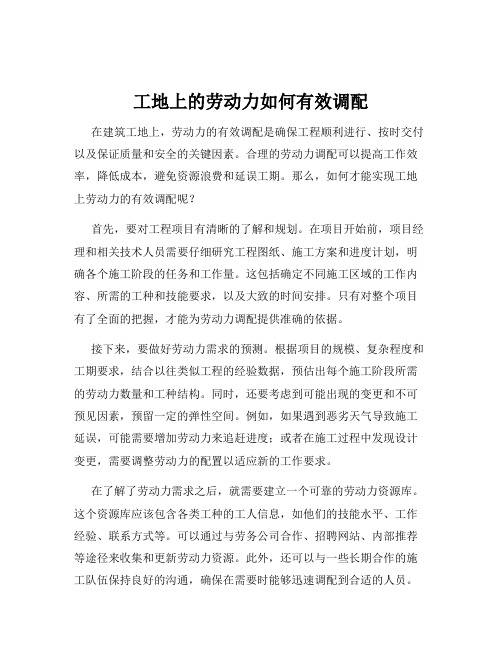 工地上的劳动力如何有效调配

在建筑工地上，劳动力的有效调配是确保工程顺利进行、按时交付以及保证质量和安全的关键因素。合理的劳动力调配可以提高工作效率，降低成本，避免资源浪费和延误工期。那么，如何才能实现工地上劳动力的有效调配呢？

首先，要对工程项目有清晰的了解和规划。在项目开始前，项目经理和相关技术人员需要仔细研究工程图纸、施工方案和进度计划，明确各个施工阶段的任务和工作量。这包括确定不同施工区域的工作内容、所需的工种和技能要求，以及大致的时间安排。只有对整个项目有了全面的把握，才能为劳动力调配提供准确的依据。

接下来，要做好劳动力需求的预测。根据项目的规模、复杂程度和工期要求，结合以往类似工程的经验数据，预估出每个施工阶段所需的劳动力数量和工种结构。同时，还要考虑到可能出现的变更和不可预见因素，预留一定的弹性空间。例如，如果遇到恶劣天气导致施工延误，可能需要增加劳动力来追赶进度；或者在施工过程中发现设计变更，需要调整劳动力的配置以适应新的工作要求。

在了解了劳动力需求之后，就需要建立一个可靠的劳动力资源库。这个资源库应该包含各类工种的工人信息，如他们的技能水平、工作经验、联系方式等。可以通过与劳务公司合作、招聘网站、内部推荐等途径来收集和更新劳动力资源。此外，还可以与一些长期合作的施工队伍保持良好的沟通，确保在需要时能够迅速调配到合适的人员。